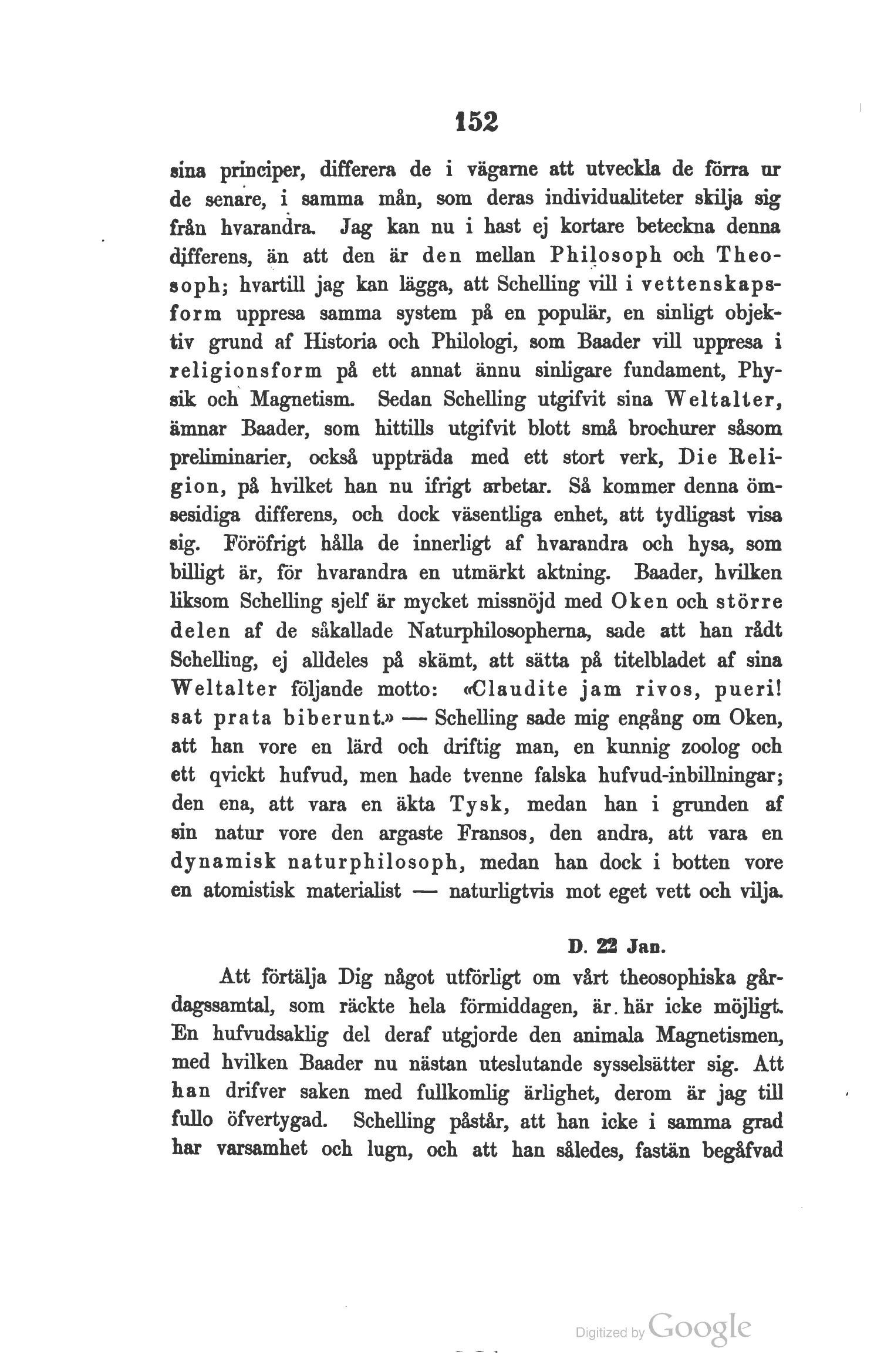 152

sina principer, differera de i vägarne att utveckla de förra ur de senare, i samma mån, som deras individualiteter skilja sig från hvarandra. Jag kan nu i hast ej kortare beteckna denna differens, än att den är den mellan Philosoph och Theosoph; hvartill jag kan lägga, att Schelling vill i vettenskapsform uppresa samma system på en populär, en sinligt objektiv grund af Historia och Philologi, som Baader vill uppresa i religionsform på ett annat ännu sinligare fundament, Physik och Magnetism. Sedan Schelling utgifvit sina Weltalter, ämnar Baader, som hittills utgifvit blott små brochurer såsom preliminarier, också uppträda med ett stort verk, Die Religion, på hvilket han nu ifrigt arbetar. Så kommer denna ömsesidiga differens, och dock väsentliga enhet, att tydligast visa sig. Föröfrigt hålla de innerligt af hvarandra och hysa, som billigt är, för hvarandra en utmärkt aktning. Baader, hvilken liksom Schelling sjelf är mycket missnöjd med Oken och större delen af de såkallade Naturphilosopherna, sade att han rådt Schelling, ej alldeles på skämt, att sätta på titelbladet af sina Weltalter följande motto: «Claudite jam rivos, pueri! sat prata biberunt.» — Schelling sade mig engång om Oken, att han vore en lärd och driftig man, en kunnig zoolog och ett qvickt hufvud, men hade tvenne falska hufvud-inbillningar; den ena, att vara en äkta Tysk, medan han i grunden af sin natur vore den argaste Fransos, den andra, att vara en dynamisk naturphilosoph, medan han dock i botten vore en atomistisk materialist — naturligtvis mot eget vett och vilja.

D. 22 Jan.

Att förtälja Dig något utförligt om vårt theosophiska gårdagssamtal, som räckte hela förmiddagen, är här icke möjligt. En hufvudsaklig del deraf utgjorde den animala Magnetismen, med hvilken Baader nu nästan uteslutande sysselsätter sig. Att han drifver saken med fullkomlig ärlighet, derom är jag till fullo öfvertygad. Schelling påstår, att han icke i samma grad har varsamhet och lugn, och att han således, fastän begåfvad

Digitized by Google